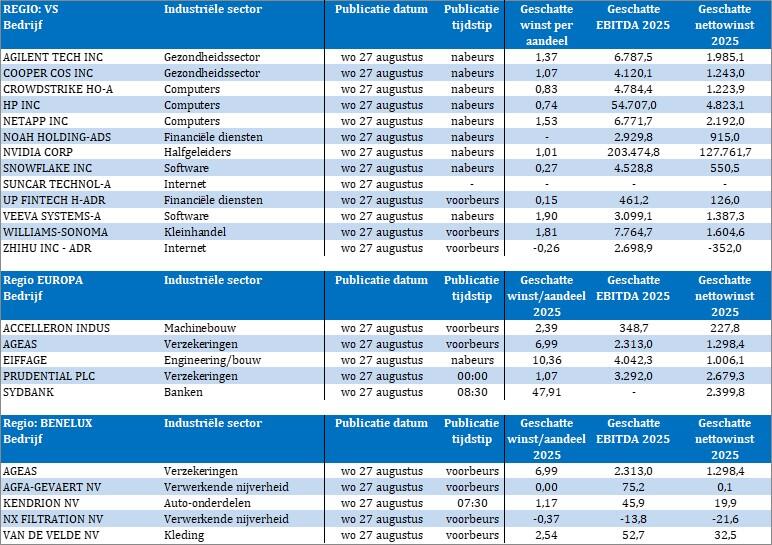 | REGIO: VS Bedrijf | Industriële sector | Publicatie datum | Publicatie tijdstip | Geschatte winst per aandeel | Geschatte EBITDA 2025 | Geschatte nettowinst 2025 |
|---|---|---|---|---|---|---|
| AGILENT TECH INC | Gezondheidssector | wo 27 augustus | nabeurs | 1,37 | 6.787,5 | 1.985,1 |
| COOPER COS INC | Gezondheidssector | wo 27 augustus | nabeurs | 1,07 | 4.120,1 | 1.243,0 |
| CROWDSTRIKE HO-A | Computers | wo 27 augustus | nabeurs | 0,83 | 4.784,4 | 1.223,9 |
| HP INC | Computers | wo 27 augustus | nabeurs | 0,74 | 54.707,0 | 4.823,1 |
| NETAPP INC | Computers | wo 27 augustus | nabeurs | 1,53 | 6.771,7 | 2.192,0 |
| NOAH HOLDING-ADS | Financiële diensten | wo 27 augustus | nabeurs | - | 2.929,8 | 915,0 |
| NVIDIA CORP | Halfgeleiders | wo 27 augustus | nabeurs | 1,01 | 203.474,8 | 127.761,7 |
| SNOWFLAKE INC | Software | wo 27 augustus | nabeurs | 0,27 | 4.528,8 | 550,5 |
| SUNCAR TECHNOL-A | Internet | wo 27 augustus | - | - | - | - |
| UP FINTECH H-ADR | Financiële diensten | wo 27 augustus | voorbeurs | 0,15 | 461,2 | 126,0 |
| VEEVA SYSTEMS-A | Software | wo 27 augustus | nabeurs | 1,90 | 3.099,1 | 1.387,3 |
| WILLIAMS-SONOMA | Kleinhandel | wo 27 augustus | voorbeurs | 1,81 | 7.764,7 | 1.604,6 |
| ZHIHU INC - ADR | Internet | wo 27 augustus | voorbeurs | -0,26 | 2.698,9 | -352,0 |

| Regio EUROPA Bedrijf | Industriële sector | Publicatie datum | Publicatie tijdstip | Geschatte winst/aandeel 2025 | Geschatte EBITDA 2025 | Geschatte nettowinst 2025 |
|---|---|---|---|---|---|---|
| ACCELLERON INDUS | Machinebouw | wo 27 augustus | voorbeurs | 2,39 | 348,7 | 227,8 |
| AGEAS | Verzekeringen | wo 27 augustus | voorbeurs | 6,99 | 2.313,0 | 1.298,4 |
| EIFFAGE | Engineering/bouw | wo 27 augustus | nabeurs | 10,36 | 4.042,3 | 1.006,1 |
| PRUDENTIAL PLC | Verzekeringen | wo 27 augustus | 00:00 | 1,07 | 3.292,0 | 2.679,3 |
| SYDBANK | Banken | wo 27 augustus | 08:30 | 47,91 | - | 2.399,8 |

| Regio: BENELUX Bedrijf | Industriële sector | Publicatie datum | Publicatie tijdstip | Geschatte winst/aandeel 2025 | Geschatte EBITDA 2025 | Geschatte nettowinst 2025 |
|---|---|---|---|---|---|---|
| AGEAS | Verzekeringen | wo 27 augustus | voorbeurs | 6,99 | 2.313,0 | 1.298,4 |
| AGFA-GEVAERT NV | Verwerkende nijverheid | wo 27 augustus | voorbeurs | 0,00 | 75,2 | 0,1 |
| KENDRION NV | Auto-onderdelen | wo 27 augustus | 07:30 | 1,17 | 45,9 | 19,9 |
| NX FILTRATION NV | Verwerkende nijverheid | wo 27 augustus | voorbeurs | -0,37 | -13,8 | -21,6 |
| VAN DE VELDE NV | Kleding | wo 27 augustus | voorbeurs | 2,54 | 52,7 | 32,5 |